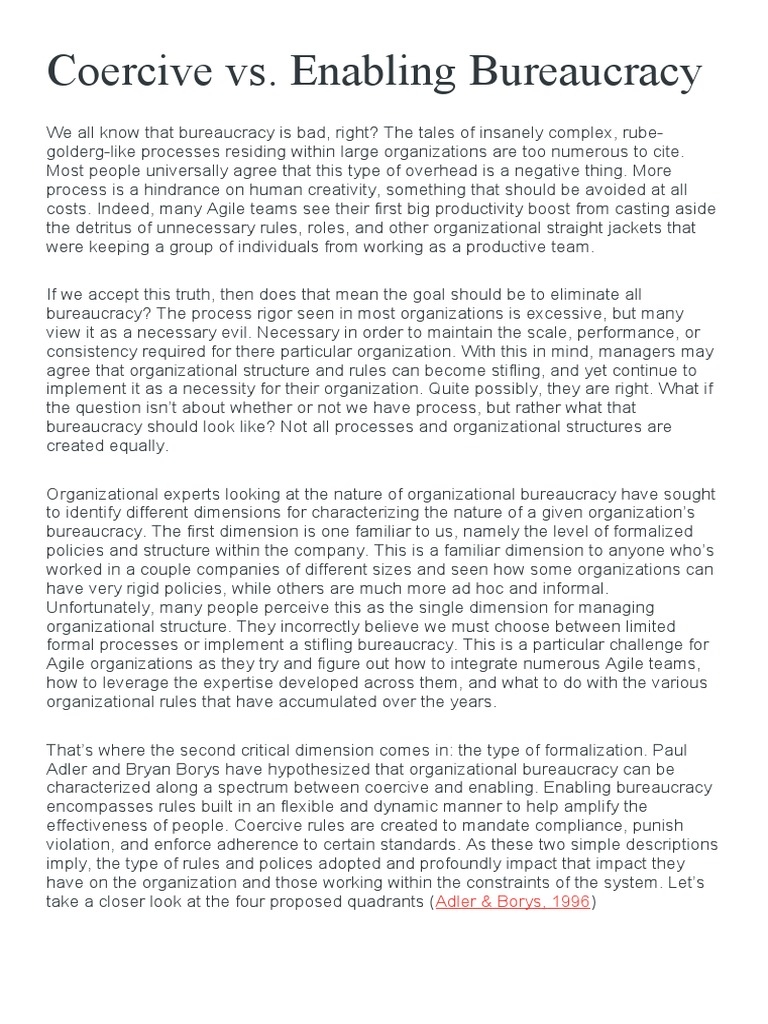 Coercive vs. Enabling Bureaucracy

We all know that bureaucracy is bad, right? The tales of insanely complex, rube-golderg-like processes residing within large organizations are too numerous to cite. Most people universally agree that this type of overhead is a negative thing. More process is a hindrance on human creativity, something that should be avoided at all costs. Indeed, many Agile teams see their first big productivity boost from casting aside the detritus of unnecessary rules, roles, and other organizational straight jackets that were keeping a group of individuals from working as a productive team.

If we accept this truth, then does that mean the goal should be to eliminate all bureaucracy? The process rigor seen in most organizations is excessive, but many view it as a necessary evil. Necessary in order to maintain the scale, performance, or consistency required for there particular organization. With this in mind, managers may agree that organizational structure and rules can become stifling, and yet continue to implement it as a necessity for their organization. Quite possibly, they are right. What if the question isn't about whether or not we have process, but rather what that bureaucracy should look like? Not all processes and organizational structures are created equally.

Organizational experts looking at the nature of organizational bureaucracy have sought to identify different dimensions for characterizing the nature of a given organization's bureaucracy. The first dimension is one familiar to us, namely the level of formalized policies and structure within the company. This is a familiar dimension to anyone who's worked in a couple companies of different sizes and seen how some organizations can have very rigid policies, while others are much more ad hoc and informal. Unfortunately, many people perceive this as the single dimension for managing organizational structure. They incorrectly believe we must choose between limited formal processes or implement a stifling bureaucracy. This is a particular challenge for Agile organizations as they try and figure out how to integrate numerous Agile teams, how to leverage the expertise developed across them, and what to do with the various organizational rules that have accumulated over the years.

That's where the second critical dimension comes in: the type of formalization. Paul Adler and Bryan Borys have hypothesized that organizational bureaucracy can be characterized along a spectrum between coercive and enabling. Enabling bureaucracy encompasses rules built in an flexible and dynamic manner to help amplify the effectiveness of people. Coercive rules are created to mandate compliance, punish violation, and enforce adherence to certain standards. As these two simple descriptions imply, the type of rules and polices adopted and profoundly impact that impact they have on the organization and those working within the constraints of the system. Let's take a closer look at the four proposed quadrants (Adler & Borys, 1996)